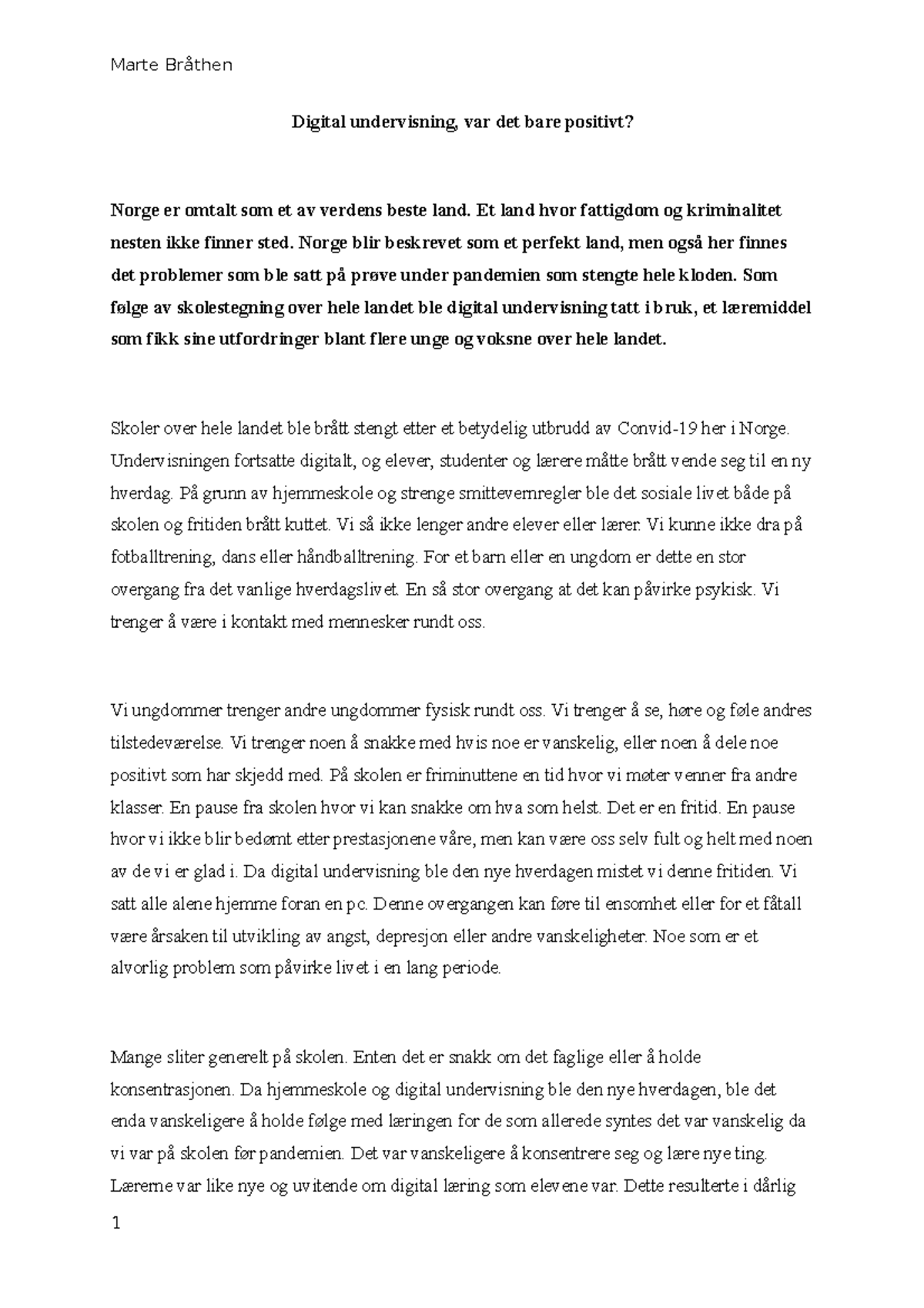 Marte Bråthen

Digital undervisning, var det bare positivt?

Norge er omtalt som et av verdens beste land. Et land hvor fattigdom og kriminalitet nesten ikke finner sted. Norge blir beskrevet som et perfekt land, men også her finnes det problemer som ble satt på prøve under pandemien som stengte hele kloden. Som følge av skolestegning over hele landet ble digital undervisning tatt i bruk, et læremiddel som fikk sine utfordringer blant flere unge og voksne over hele landet.

Skoler over hele landet ble brått stengt etter et betydelig utbrudd av Convid-19 her i Norge. Undervisningen fortsatte digitalt, og elever, studenter og lærere måtte brått vende seg til en ny hverdag. På grunn av hjemmeskole og strenge smittevernregler ble det sosiale livet både på skolen og fritiden brått kuttet. Vi så ikke lenger andre elever eller lærer. Vi kunne ikke dra på fotballtrening, dans eller håndballtrening. For et barn eller en ungdom er dette en stor overgang fra det vanlige hverdagslivet. En så stor overgang at det kan påvirke psykisk. Vi trenger å være i kontakt med mennesker rundt oss.

Vi ungdommer trenger andre ungdommer fysisk rundt oss. Vi trenger å se, høre og føle andres tilstedeværelse. Vi trenger noen å snakke med hvis noe er vanskelig, eller noen å dele noe positivt som har skjedd med. På skolen er friminuttene en tid hvor vi møter venner fra andre klasser. En pause fra skolen hvor vi kan snakke om hva som helst. Det er en fritid. En pause hvor vi ikke blir bedømt etter prestasjonene våre, men kan være oss selv fult og helt med noen av de vi er glad i. Da digital undervisning ble den nye hverdagen mistet vi denne fritiden. Vi satt alle alene hjemme foran en pc. Denne overgangen kan føre til ensomhet eller for et fåtall være årsaken til utvikling av angst, depresjon eller andre vanskeligheter. Noe som er et alvorlig problem som påvirke livet i en lang periode.

Mange sliter generelt på skolen. Enten det er snakk om det faglige eller å holde konsentrasjonen. Da hjemmeskole og digital undervisning ble den nye hverdagen, ble det enda vanskeligere å holde følge med læringen for de som allerede syntes det var vanskelig da vi var på skolen før pandemien. Det var vanskeligere å konsentrere seg og lære nye ting. Lærerne var like nye og uvitende om digital læring som elevene var. Dette resulterte i dårlig

1